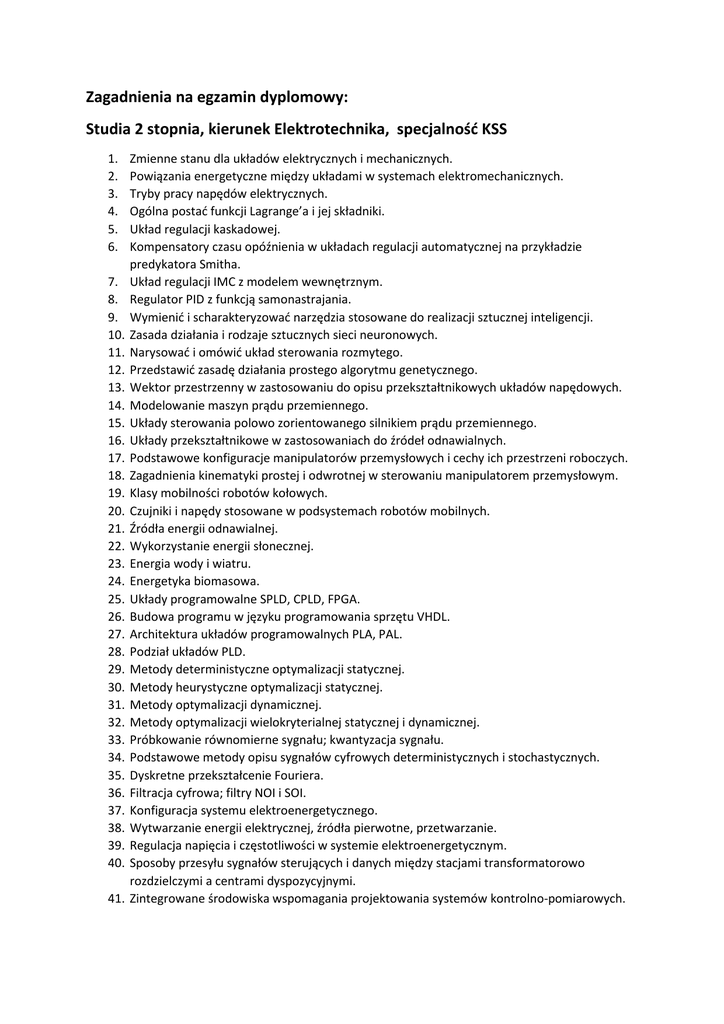 Zagadnienia na egzamin dyplomowy:

Studia 2 stopnia, kierunek Elektrotechnika, specjalność KSS

1. Zmienne stanu dla układów elektrycznych i mechanicznych.
2. Powiązania energetyczne między układami w systemach elektromechanicznych.
3. Tryby pracy napędów elektrycznych.
4. Ogólna postać funkcji Lagrange'a i jej składniki.
5. Układ regulacji kaskadowej.
6. Kompensatory czasu opóźnienia w układach regulacji automatycznej na przykładzie predykatora Smitha.
7. Układ regulacji IMC z modelem wewnętrznym.
8. Regulator PID z funkcją samonastrajania.
9. Wymienić i scharakteryzować narzędzia stosowane do realizacji sztucznej inteligencji.
10. Zasada działania i rodzaje sztucznych sieci neuronowych.
11. Narysować i omówić układ sterowania rozmytego.
12. Przedstawić zasadę działania prostego algorytmu genetycznego.
13. Wektor przestrzenny w zastosowaniu do opisu przekształtnikowych układów napędowych.
14. Modelowanie maszyn prądu przemiennego.
15. Układy sterowania polowo zorientowanego silnikiem prądu przemiennego.
16. Układy przekształtnikowe w zastosowaniach do źródeł odnawialnych.
17. Podstawowe konfiguracje manipulatorów przemysłowych i cechy ich przestrzeni roboczych.
18. Zagadnienia kinematyki prostej i odwrotnej w sterowaniu manipulatorem przemysłowym.
19. Klasy mobilności robotów kołowych.
20. Czujniki i napędy stosowane w podsystemach robotów mobilnych.
21. Źródła energii odnawialnej.
22. Wykorzystanie energii słonecznej.
23. Energia wody i wiatru.
24. Energetyka biomasowa.
25. Układy programowalne SPLD, CPLD, FPGA.
26. Budowa programu w języku programowania sprzętu VHDL.
27. Architektura układów programowalnych PLA, PAL.
28. Podział układów PLD.
29. Metody deterministyczne optymalizacji statycznej.
30. Metody heurystyczne optymalizacji statycznej.
31. Metody optymalizacji dynamicznej.
32. Metody optymalizacji wielokryterialnej statycznej i dynamicznej.
33. Próbkowanie równomierne sygnału; kwantyzacja sygnału.
34. Podstawowe metody opisu sygnałów cyfrowych deterministycznych i stochastycznych.
35. Dyskretne przekształcenie Fouriera.
36. Filtracja cyfrowa; filtry NOI i SOI.
37. Konfiguracja systemu elektroenergetycznego.
38. Wytwarzanie energii elektrycznej, źródła pierwotne, przetwarzanie.
39. Regulacja napięcia i częstotliwości w systemie elektroenergetycznym.
40. Sposoby przesyłu sygnałów sterujących i danych między stacjami transformatorowo rozdzielczymi a centrami dyspozycyjnymi.
41. Zintegrowane środowiska wspomagania projektowania systemów kontrolno-pomiarowych.